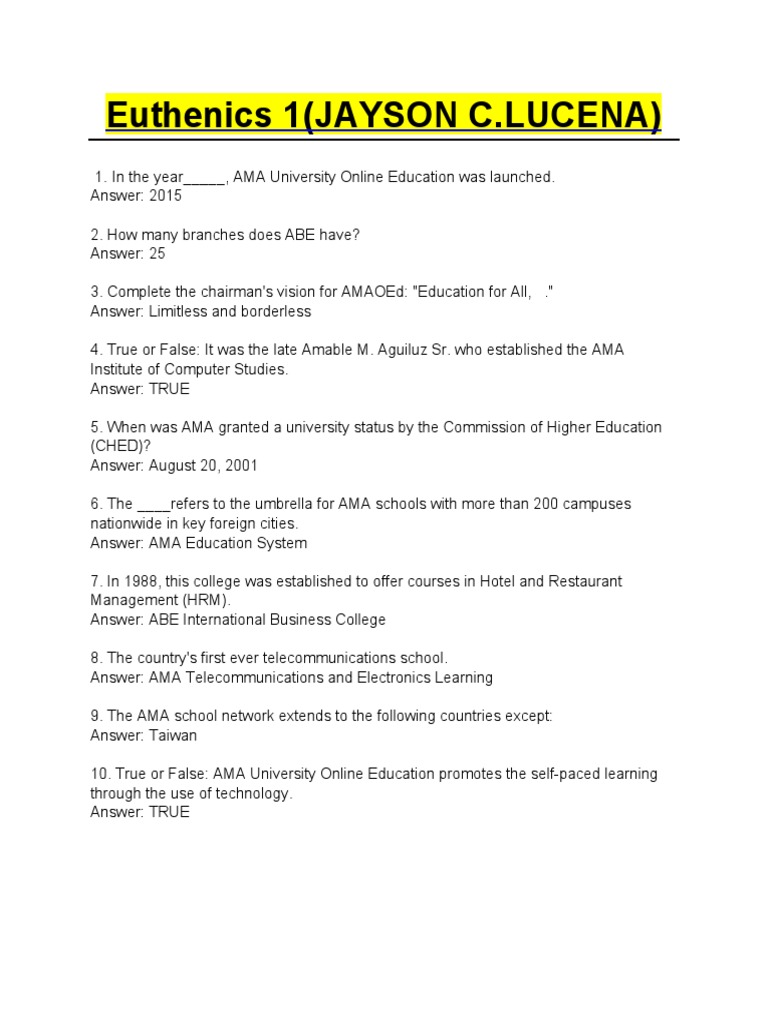 Euthenics 1(JAYSON C.LUCENA)

1. In the year_____, AMA University Online Education was launched.
Answer: 2015

2. How many branches does ABE have?
Answer: 25

3. Complete the chairman's vision for AMAOEd: "Education for All, ."
Answer: Limitless and borderless

4. True or False: It was the late Amable M. Aguiluz Sr. who established the AMA Institute of Computer Studies.
Answer: TRUE

5. When was AMA granted a university status by the Commission of Higher Education (CHED)?
Answer: August 20, 2001

6. The ____refers to the umbrella for AMA schools with more than 200 campuses nationwide in key foreign cities.
Answer: AMA Education System

7. In 1988, this college was established to offer courses in Hotel and Restaurant Management (HRM).
Answer: ABE International Business College

8. The country's first ever telecommunications school.
Answer: AMA Telecommunications and Electronics Learning

9. The AMA school network extends to the following countries except:
Answer: Taiwan

10. True or False: AMA University Online Education promotes the self-paced learning through the use of technology.
Answer: TRUE